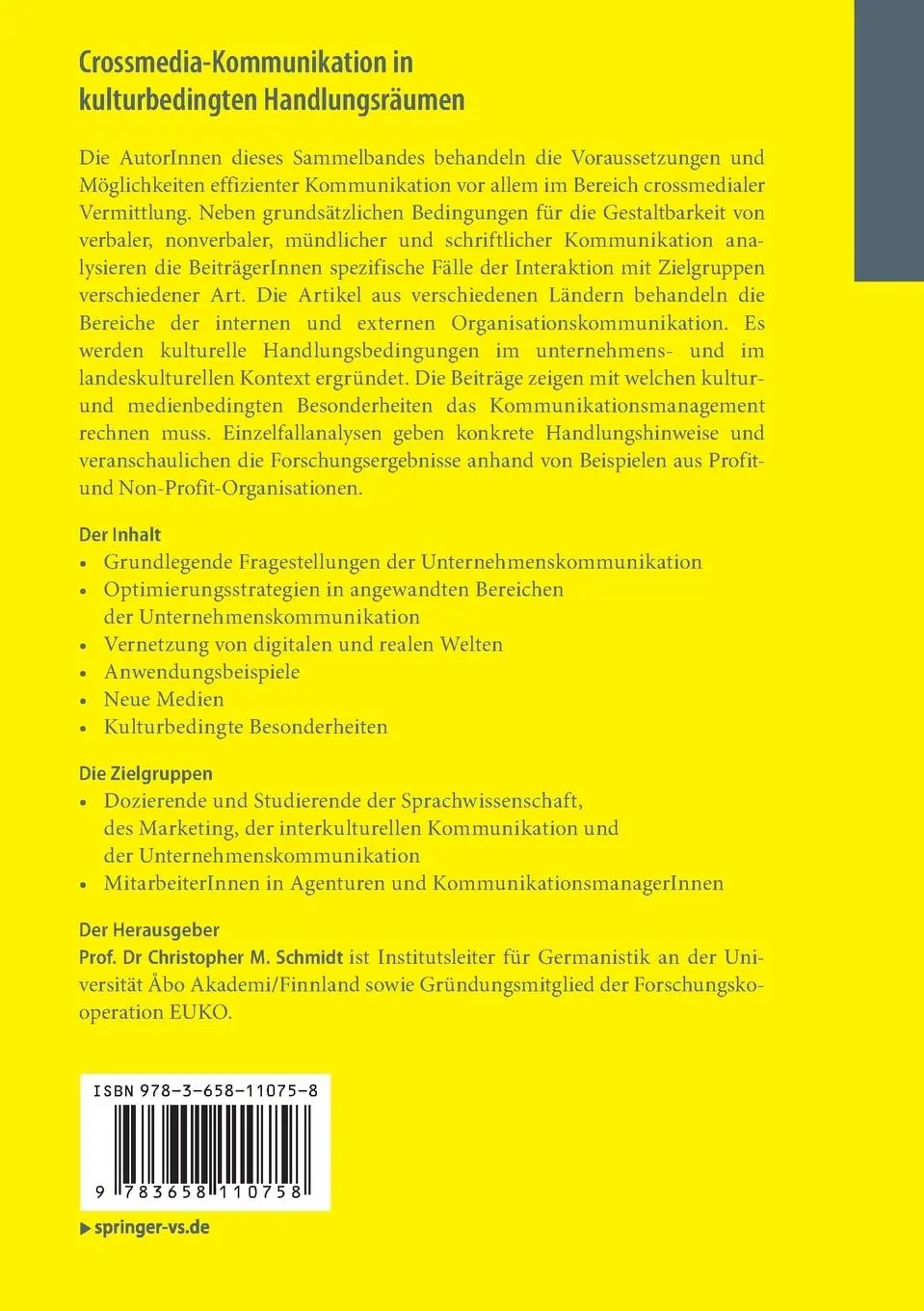 Crossmedia-Kommunikation in kulturbedingten Handlungsräumen

Die AutorInnen dieses Sammelbandes behandeln die Voraussetzungen und Möglichkeiten effizienter Kommunikation vor allem im Bereich crossmedialer Vermittlung. Neben grundsätzlichen Bedingungen für die Gestaltbarkeit von verbaler, nonverbaler, mündlicher und schriftlicher Kommunikation analysieren die BeiträgerInnen spezifische Fälle der Interaktion mit Zielgruppen verschiedener Art. Die Artikel aus verschiedenen Ländern behandeln die Bereiche der internen und externen Organisationskommunikation. Es werden kulturelle Handlungsbedingungen im unternehmens- und im landeskulturellen Kontext ergründet. Die Beiträge zeigen mit welchen kultur- und medienbedingten Besonderheiten das Kommunikationsmanagement rechnen muss. Einzelfallanalysen geben konkrete Handlungshinweise und veranschaulichen die Forschungsergebnisse anhand von Beispielen aus Profit- und Non-Profit-Organisationen.

Der Inhalt
• Grundlegende Fragestellungen der Unternehmenskommunikation
• Optimierungsstrategien in angewandten Bereichen der Unternehmenskommunikation
• Vernetzung von digitalen und realen Welten
• Anwendungsbeispiele
• Neue Medien
• Kulturbedingte Besonderheiten

Die Zielgruppen
• Dozierende und Studierende der Sprachwissenschaft, des Marketing, der interkulturellen Kommunikation und der Unternehmenskommunikation
• MitarbeiterInnen in Agenturen und KommunikationsmanagerInnen

Der Herausgeber
Prof. Dr Christopher M. Schmidt ist Institutsleiter für Germanistik an der Universität Åbo Akademi/Finnland sowie Gründungsmitglied der Forschungskooperation EUKO.

ISBN 978-3-658-11075-8

9 783658 110758

▶ springer-vs.de